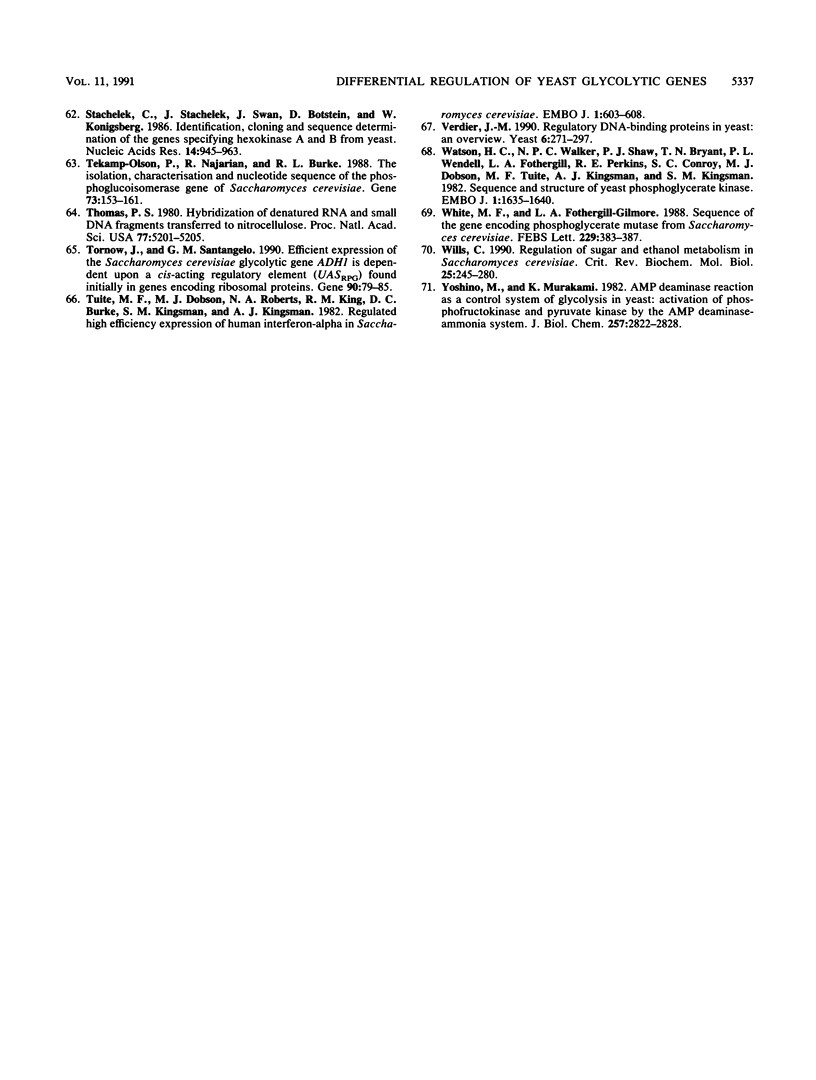 VOL. 11, 1991 DIFFERENTIAL REGULATION OF YEAST GLYCOLYTIC GENES 5337

62. Stachelek, C., J. Stachelek, J. Swan, D. Botstein, and W. Konigsberg. 1986. Identification, cloning and sequence determination of the genes specifying hexokinase A and B from yeast. Nucleic Acids Res. 14:945–963.

63. Tekamp-Olson, P., R. Najarian, and R. L. Burke. 1988. The isolation, characterisation and nucleotide sequence of the phosphoglucoisomerase gene of Saccharomyces cerevisiae. Gene 73:153–161.

64. Thomas, P. S. 1980. Hybridization of denatured RNA and small DNA fragments transferred to nitrocellulose. Proc. Natl. Acad. Sci. USA 77:5201–5205.

65. Tornow, J., and G. M. Santangelo. 1990. Efficient expression of the Saccharomyces cerevisiae glycolytic gene ADH1 is dependent upon a cis-acting regulatory element ($UAS_{RPG}$) found initially in genes encoding ribosomal proteins. Gene 90:79–85.

66. Tuite, M. F., M. J. Dobson, N. A. Roberts, R. M. King, D. C. Burke, S. M. Kingsman, and A. J. Kingsman. 1982. Regulated high efficiency expression of human interferon-alpha in Saccharomyces cerevisiae. EMBO J. 1:603–608.

67. Verdier, J.-M. 1990. Regulatory DNA-binding proteins in yeast: an overview. Yeast 6:271–297.

68. Watson, H. C., N. P. C. Walker, P. J. Shaw, T. N. Bryant, P. L. Wendell, L. A. Fothergill, R. E. Perkins, S. C. Conroy, M. J. Dobson, M. F. Tuite, A. J. Kingsman, and S. M. Kingsman. 1982. Sequence and structure of yeast phosphoglycerate kinase. EMBO J. 1:1635–1640.

69. White, M. F., and L. A. Fothergill-Gilmore. 1988. Sequence of the gene encoding phosphoglycerate mutase from Saccharomyces cerevisiae. FEBS Lett. 229:383–387.

70. Wills, C. 1990. Regulation of sugar and ethanol metabolism in Saccharomyces cerevisiae. Crit. Rev. Biochem. Mol. Biol. 25:245–280.

71. Yoshino, M., and K. Murakami. 1982. AMP deaminase reaction as a control system of glycolysis in yeast: activation of phosphofructokinase and pyruvate kinase by the AMP deaminase-ammonia system. J. Biol. Chem. 257:2822–2828.